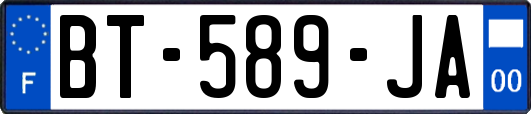 F

BT-589-JA

00